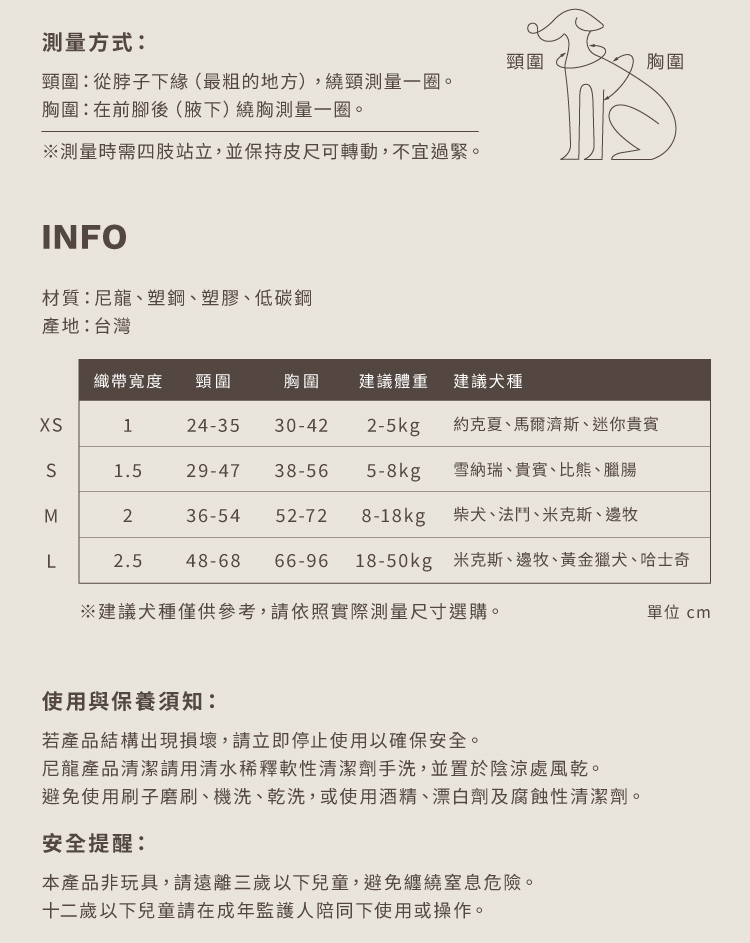 測量方式：

頸圍：從脖子下緣（最粗的地方），繞頸測量一圈。
胸圍：在前腳後（腋下）繞胸測量一圈。

※測量時需四肢站立，並保持皮尺可轉動，不宜過緊。

頸圍

胸圍

INFO

材質：尼龍、塑鋼、塑膠、低碳鋼
產地：台灣

| | 織帶寬度 | 頸圍 | 胸圍 | 建議體重 | 建議犬種 |
|---|---|---|---|---|---|
| XS | 1 | 24-35 | 30-42 | 2-5kg | 約克夏、馬爾濟斯、迷你貴賓 |
| S | 1.5 | 29-47 | 38-56 | 5-8kg | 雪納瑞、貴賓、比熊、臘腸 |
| M | 2 | 36-54 | 52-72 | 8-18kg | 柴犬、法鬥、米克斯、邊牧 |
| L | 2.5 | 48-68 | 66-96 | 18-50kg | 米克斯、邊牧、黃金獵犬、哈士奇 |

※建議犬種僅供參考，請依照實際測量尺寸選購。

單位 cm

使用與保養須知：

若產品結構出現損壞，請立即停止使用以確保安全。
尼龍產品清潔請用清水稀釋軟性清潔劑手洗，並置於陰涼處風乾。
避免使用刷子磨刷、機洗、乾洗，或使用酒精、漂白劑及腐蝕性清潔劑。

安全提醒：

本產品非玩具，請遠離三歲以下兒童，避免纏繞窒息危險。
十二歲以下兒童請在成年監護人陪同下使用或操作。